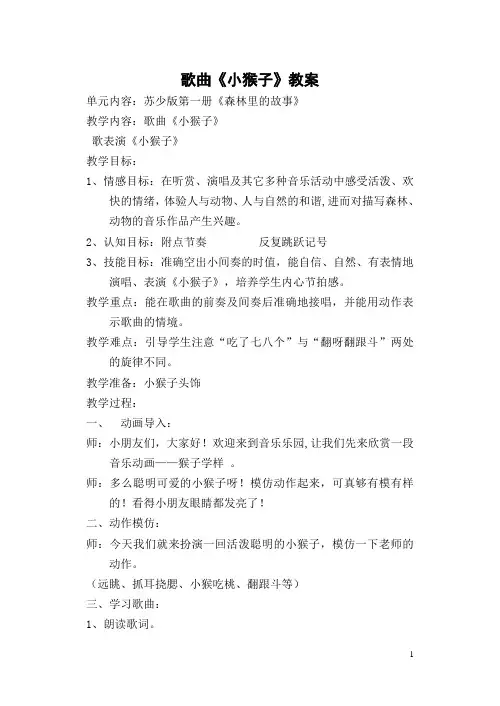 歌曲《小猴子》教案

单元内容：苏少版第一册《森林里的故事》

教学内容：歌曲《小猴子》

歌表演《小猴子》

教学目标：

1、情感目标：在听赏、演唱及其它多种音乐活动中感受活泼、欢快的情绪，体验人与动物、人与自然的和谐，进而对描写森林、动物的音乐作品产生兴趣。

2、认知目标：附点节奏　　　　反复跳跃记号

3、技能目标：准确空出小间奏的时值，能自信、自然、有表情地演唱、表演《小猴子》，培养学生内心节拍感。

教学重点：能在歌曲的前奏及间奏后准确地接唱，并能用动作表示歌曲的情境。

教学难点：引导学生注意“吃了七八个”与“翻呀翻跟斗”两处的旋律不同。

教学准备：小猴子头饰

教学过程：

一、　动画导入：

师：小朋友们，大家好！欢迎来到音乐乐园，让我们先来欣赏一段音乐动画——猴子学样　。

师：多么聪明可爱的小猴子呀！模仿动作起来，可真够有模有样的！看得小朋友眼睛都发亮了！

二、动作模仿：

师：今天我们就来扮演一回活泼聪明的小猴子，模仿一下老师的动作。

（远眺、抓耳挠腮、小猴吃桃、翻跟斗等）

三、学习歌曲：

1、朗读歌词。

1